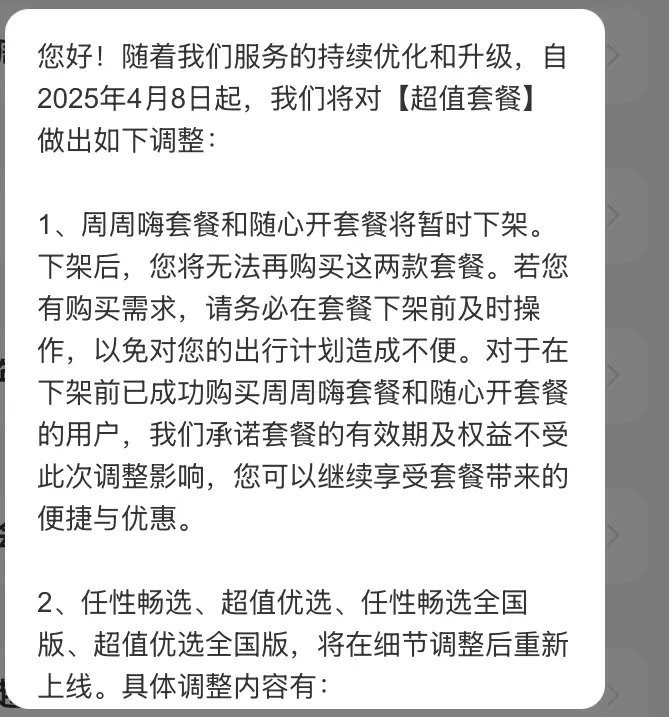 您好！随着我们服务的持续优化和升级，自2025年4月8日起，我们将对【超值套餐】做出如下调整：

1、周周嗨套餐和随心开套餐将暂时下架。下架后，您将无法再购买这两款套餐。若您有购买需求，请务必在套餐下架前及时操作，以免对您的出行计划造成不便。对于在下架前已成功购买周周嗨套餐和随心开套餐的用户，我们承诺套餐的有效期及权益不受此次调整影响，您可以继续享受套餐带来的便捷与优惠。

2、任性畅选、超值优选、任性畅选全国版、超值优选全国版，将在细节调整后重新上线。具体调整内容有：